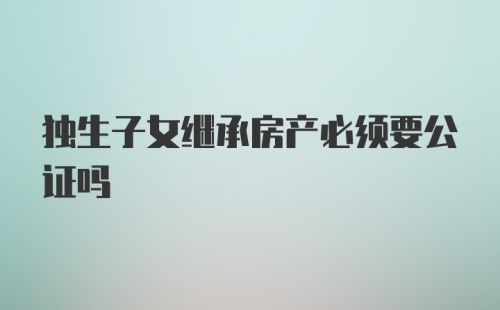 独生子女继承房产必须要公证吗